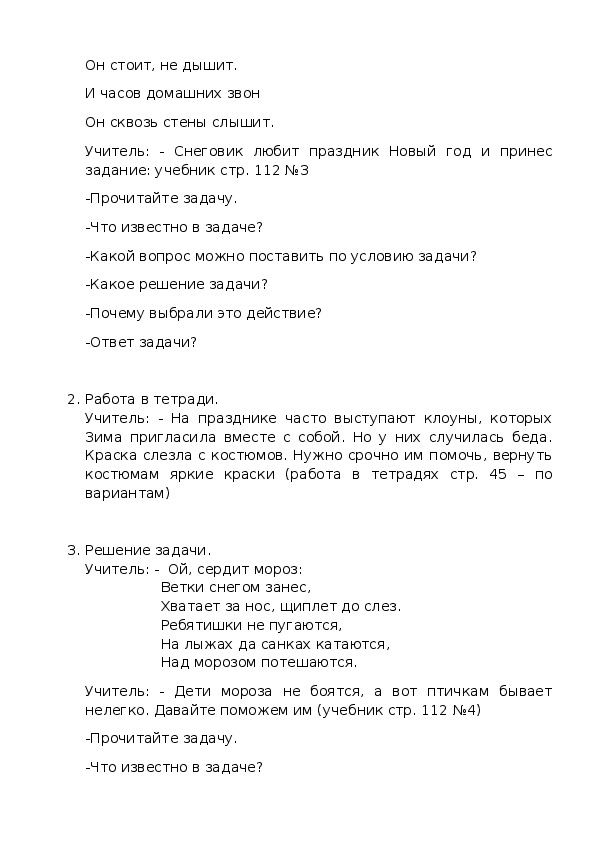 Он стоит, не дышит.

И часов домашних звон

Он сквозь стены слышит.

Учитель: - Снеговик любит праздник Новый год и принес задание: учебник стр. 112 №3

-Прочитайте задачу.

-Что известно в задаче?

-Какой вопрос можно поставить по условию задачи?

-Какое решение задачи?

-Почему выбрали это действие?

-Ответ задачи?

2. Работа в тетради.
Учитель: - На празднике часто выступают клоуны, которых Зима пригласила вместе с собой. Но у них случилась беда. Краска слезла с костюмов. Нужно срочно им помочь, вернуть костюмам яркие краски (работа в тетрадях стр. 45 – по вариантам)

3. Решение задачи.
Учитель: - Ой, сердит мороз:
Ветки снегом занес,
Хватает за нос, щиплет до слез.
Ребятишки не пугаются,
На лыжах да санках катаются,
Над морозом потешаются.

Учитель: - Дети мороза не боятся, а вот птичкам бывает нелегко. Давайте поможем им (учебник стр. 112 №4)

-Прочитайте задачу.

-Что известно в задаче?